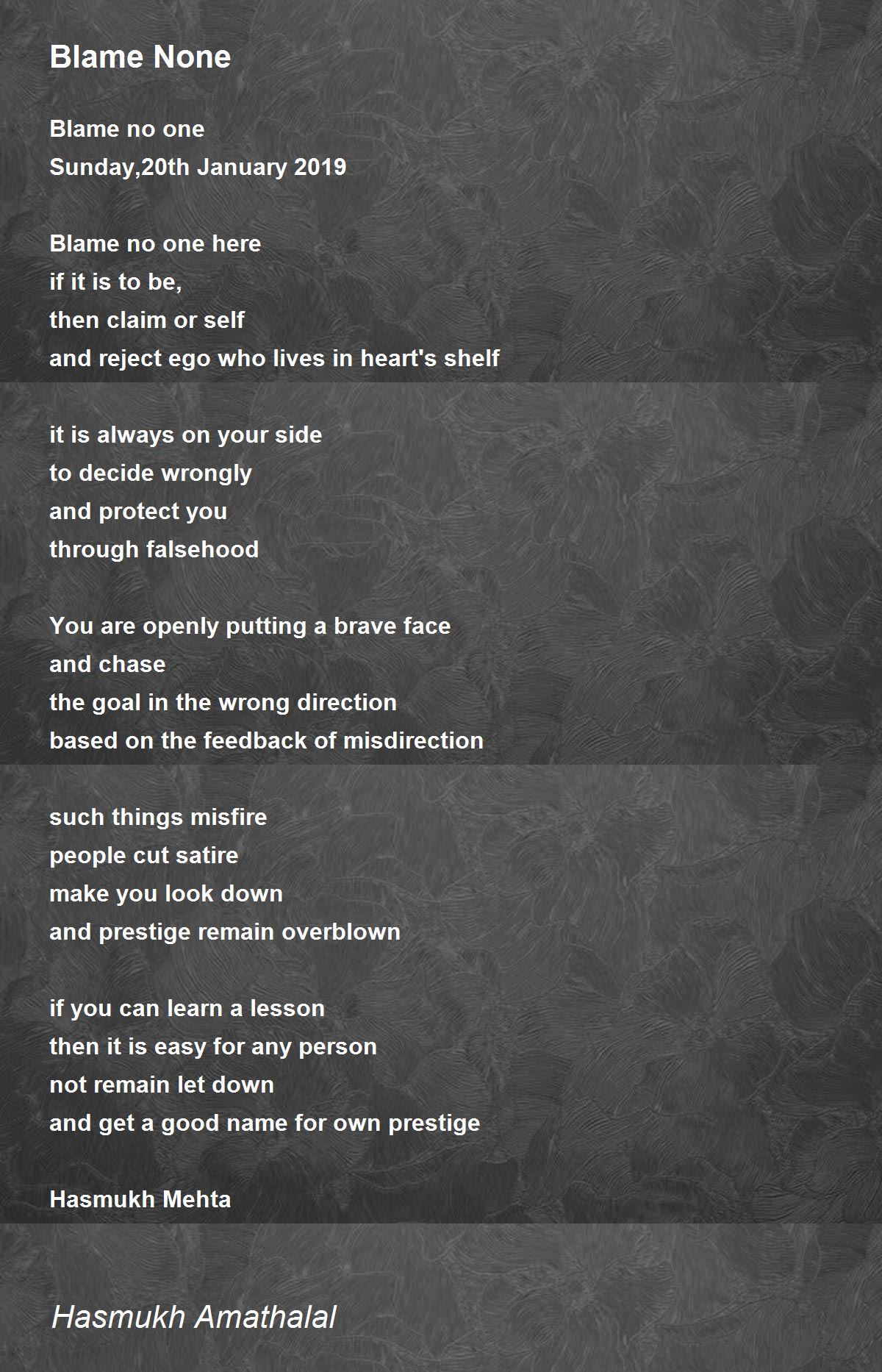 Blame None

Blame no one
Sunday,20th January 2019

Blame no one here
if it is to be,
then claim or self
and reject ego who lives in heart's shelf

it is always on your side
to decide wrongly
and protect you
through falsehood

You are openly putting a brave face
and chase
the goal in the wrong direction
based on the feedback of misdirection

such things misfire
people cut satire
make you look down
and prestige remain overblown

if you can learn a lesson
then it is easy for any person
not remain let down
and get a good name for own prestige

Hasmukh Mehta

Hasmukh Amathalal